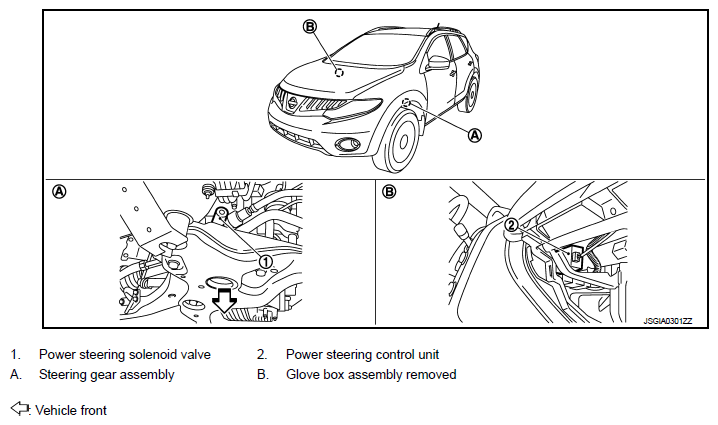 B

A

A

1

B

2

JSGIA0301ZZ

1. Power steering solenoid valve
2. Power steering control unit
A. Steering gear assembly
B. Glove box assembly removed

: Vehicle front